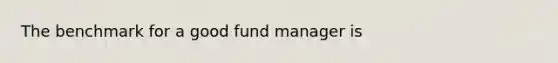 The benchmark for a good fund manager is